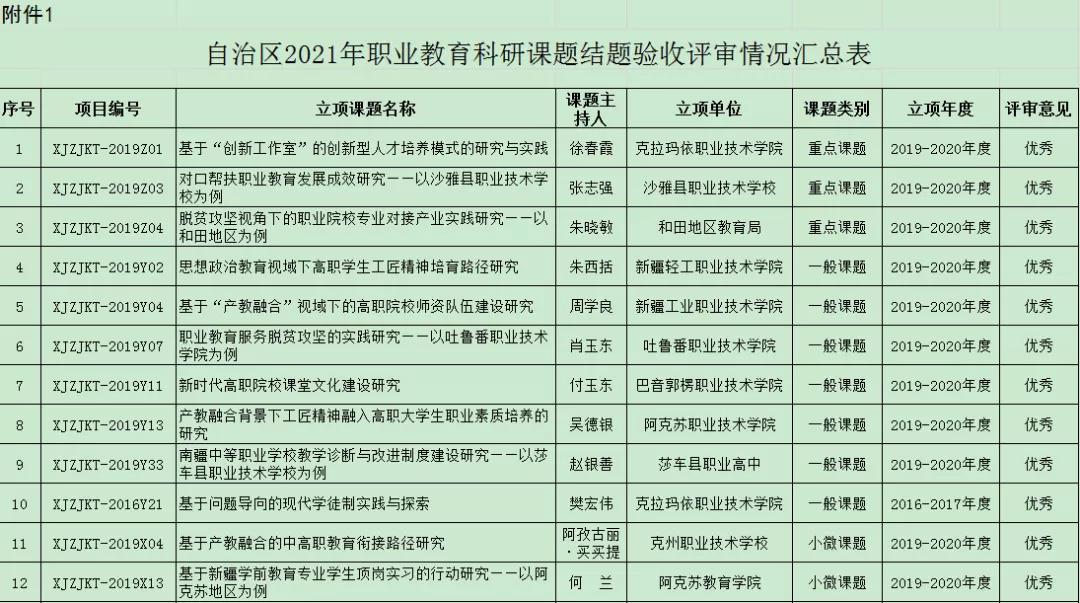 附件1

自治区2021年职业教育科研课题结题验收评审情况汇总表

| 序号 | 项目编号 | 立项课题名称 | 课题主持人 | 立项单位 | 课题类别 | 立项年度 | 评审意见 |
|---|---|---|---|---|---|---|---|
| 1 | XJZJKT-2019Z01 | 基于“创新工作室”的创新型人才培养模式的研究与实践 | 徐春霞 | 克拉玛依职业技术学院 | 重点课题 | 2019-2020年度 | 优秀 |
| 2 | XJZJKT-2019Z03 | 对口帮扶职业教育发展成效研究——以沙雅县职业技术学校为例 | 张志强 | 沙雅县职业技术学校 | 重点课题 | 2019-2020年度 | 优秀 |
| 3 | XJZJKT-2019Z04 | 脱贫攻坚视角下的职业院校专业对接产业实践研究——以和田地区为例 | 朱晓敏 | 和田地区教育局 | 重点课题 | 2019-2020年度 | 优秀 |
| 4 | XJZJKT-2019Y02 | 思想政治教育视域下高职学生工匠精神培育路径研究 | 朱西括 | 新疆轻工职业技术学院 | 一般课题 | 2019-2020年度 | 优秀 |
| 5 | XJZJKT-2019Y04 | 基于“产教融合”视域下的高职院校师资队伍建设研究 | 周学良 | 新疆工业职业技术学院 | 一般课题 | 2019-2020年度 | 优秀 |
| 6 | XJZJKT-2019Y07 | 职业教育服务脱贫攻坚的实践研究——以吐鲁番职业技术学院为例 | 肖玉东 | 吐鲁番职业技术学院 | 一般课题 | 2019-2020年度 | 优秀 |
| 7 | XJZJKT-2019Y11 | 新时代高职院校课堂文化建设研究 | 付玉东 | 巴音郭楞职业技术学院 | 一般课题 | 2019-2020年度 | 优秀 |
| 8 | XJZJKT-2019Y13 | 产教融合背景下工匠精神融入高职大学生职业素质培养的研究 | 吴德银 | 阿克苏职业技术学院 | 一般课题 | 2019-2020年度 | 优秀 |
| 9 | XJZJKT-2019Y33 | 南疆中等职业学校教学诊断与改进制度建设研究——以莎车县职业技术学校为例 | 赵银善 | 莎车县职业高中 | 一般课题 | 2019-2020年度 | 优秀 |
| 10 | XJZJKT-2016Y21 | 基于问题导向的现代学徒制实践与探索 | 樊宏伟 | 克拉玛依职业技术学院 | 一般课题 | 2016-2017年度 | 优秀 |
| 11 | XJZJKT-2019X04 | 基于产教融合的中高职教育衔接路径研究 | 阿孜古丽·买买提 | 克州职业技术学校 | 小微课题 | 2019-2020年度 | 优秀 |
| 12 | XJZJKT-2019X13 | 基于新疆学前教育专业学生顶岗实习的行动研究——以阿克苏地区为例 | 何　兰 | 阿克苏教育学院 | 小微课题 | 2019-2020年度 | 优秀 |